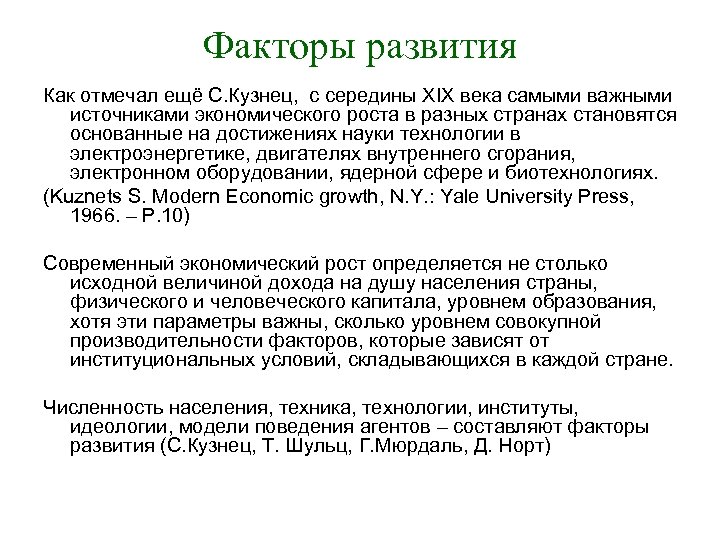 Факторы развития

Как отмечал ещё С.Кузнец, с середины XIX века самыми важными источниками экономического роста в разных странах становятся основанные на достижениях науки технологии в электроэнергетике, двигателях внутреннего сгорания, электронном оборудовании, ядерной сфере и биотехнологиях.

(Kuznets S. Modern Economic growth, N.Y.: Yale University Press, 1966. – P.10)

Современный экономический рост определяется не столько исходной величиной дохода на душу населения страны, физического и человеческого капитала, уровнем образования, хотя эти параметры важны, сколько уровнем совокупной производительности факторов, которые зависят от институциональных условий, складывающихся в каждой стране.

Численность населения, техника, технологии, институты, идеологии, модели поведения агентов – составляют факторы развития (С.Кузнец, Т. Шульц, Г.Мюрдаль, Д. Норт)